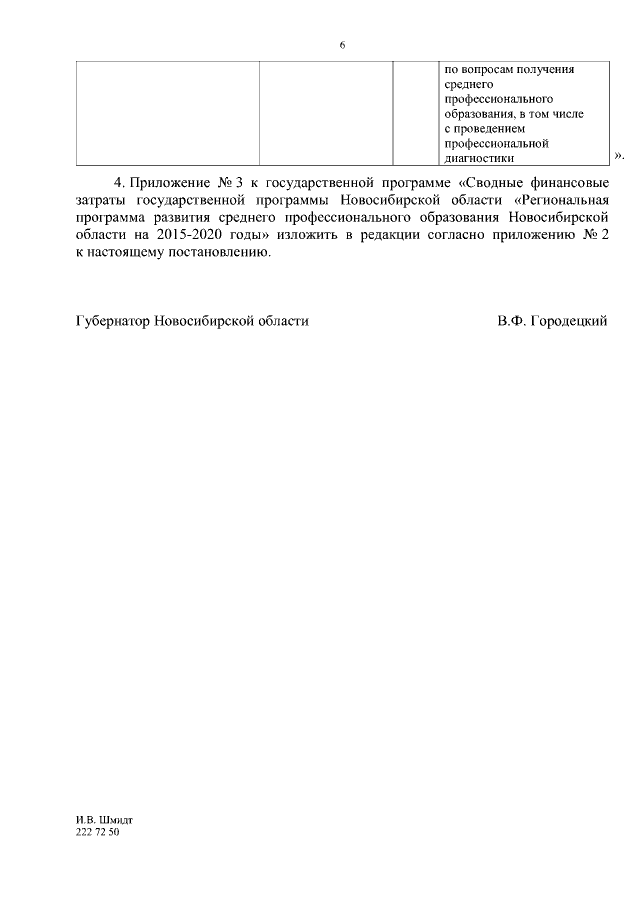 6

| | | | по вопросам получения среднего профессионального образования, в том числе с проведением профессиональной диагностики |
|---|---|---|---|

».

4. Приложение № 3 к государственной программе «Сводные финансовые затраты государственной программы Новосибирской области «Региональная программа развития среднего профессионального образования Новосибирской области на 2015-2020 годы» изложить в редакции согласно приложению № 2 к настоящему постановлению.

Губернатор Новосибирской области В.Ф. Городецкий

И.В. Шмидт
222 72 50